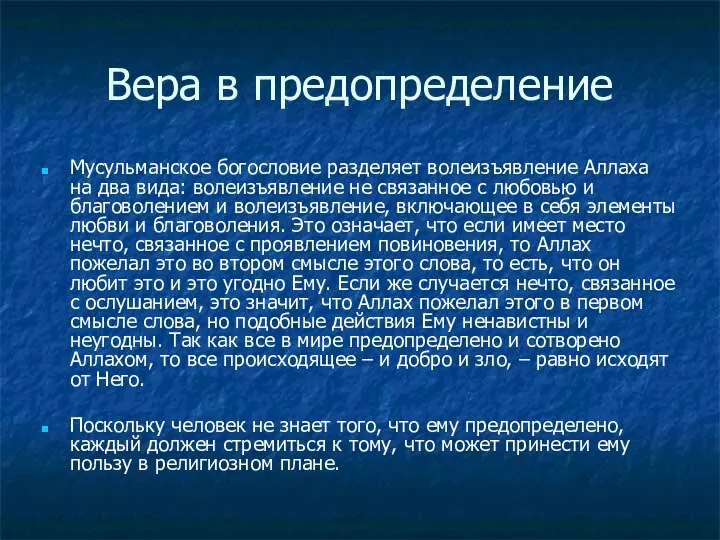 Вера в предопределение

Мусульманское богословие разделяет волеизъявление Аллаха на два вида: волеизъявление не связанное с любовью и благоволением и волеизъявление, включающее в себя элементы любви и благоволения. Это означает, что если имеет место нечто, связанное с проявлением повиновения, то Аллах пожелал это во втором смысле этого слова, то есть, что он любит это и это угодно Ему. Если же случается нечто, связанное с ослушанием, это значит, что Аллах пожелал этого в первом смысле слова, но подобные действия Ему ненавистны и неугодны. Так как все в мире предопределено и сотворено Аллахом, то все происходящее – и добро и зло, – равно исходят от Него.

Поскольку человек не знает того, что ему предопределено, каждый должен стремиться к тому, что может принести ему пользу в религиозном плане.